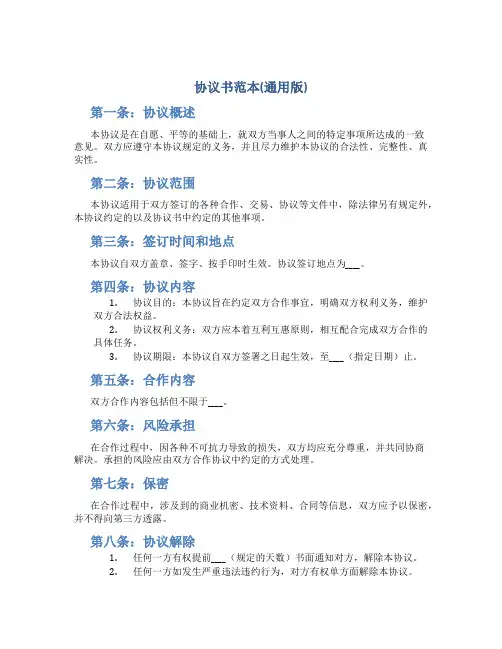 协议书范本(通用版)

第一条：协议概述

本协议是在自愿、平等的基础上，就双方当事人之间的特定事项所达成的一致意见。双方应遵守本协议规定的义务，并且尽力维护本协议的合法性、完整性、真实性。

第二条：协议范围

本协议适用于双方签订的各种合作、交易、协议等文件中，除法律另有规定外，本协议约定的以及协议书中约定的其他事项。

第三条：签订时间和地点

本协议自双方盖章、签字、按手印时生效。协议签订地点为___。

第四条：协议内容

1. 协议目的：本协议旨在约定双方合作事宜，明确双方权利义务，维护双方合法权益。
2. 协议权利义务：双方应本着互利互惠原则，相互配合完成双方合作的具体任务。
3. 协议期限：本协议自双方签署之日起生效，至___（指定日期）止。

第五条：合作内容

双方合作内容包括但不限于___。

第六条：风险承担

在合作过程中，因各种不可抗力导致的损失，双方均应充分尊重，并共同协商解决。承担的风险应由双方合作协议中约定的方式处理。

第七条：保密

在合作过程中，涉及到的商业机密、技术资料、合同等信息，双方应予以保密，并不得向第三方透露。

第八条：协议解除

1. 任何一方有权提前___（规定的天数）书面通知对方，解除本协议。
2. 任何一方如发生严重违法违约行为，对方有权单方面解除本协议。